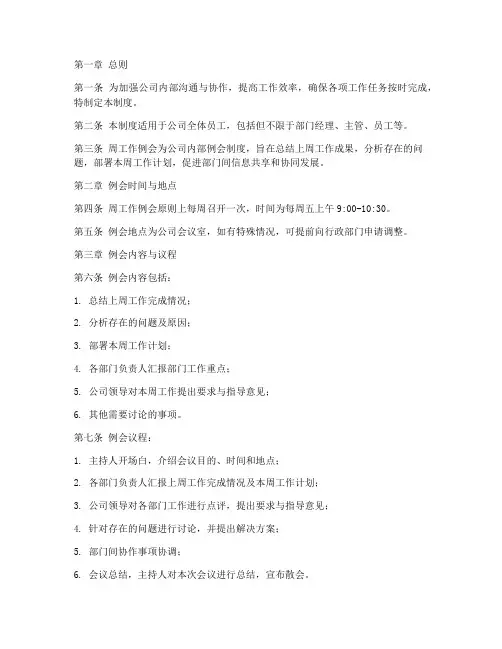 第一章 总则

第一条 为加强公司内部沟通与协作，提高工作效率，确保各项工作任务按时完成，特制定本制度。

第二条 本制度适用于公司全体员工，包括但不限于部门经理、主管、员工等。

第三条 周工作例会为公司内部例会制度，旨在总结上周工作成果，分析存在的问题，部署本周工作计划，促进部门间信息共享和协同发展。

第二章 例会时间与地点

第四条 周工作例会原则上每周召开一次，时间为每周五上午 9:00-10:30。

第五条 例会地点为公司会议室，如有特殊情况，可提前向行政部门申请调整。

第三章 例会内容与议程

第六条 例会内容包括：

1. 总结上周工作完成情况；

2. 分析存在的问题及原因；

3. 部署本周工作计划；

4. 各部门负责人汇报部门工作重点；

5. 公司领导对本周工作提出要求与指导意见；

6. 其他需要讨论的事项。

第七条 例会议程：

1. 主持人开场白，介绍会议目的、时间和地点；

2. 各部门负责人汇报上周工作完成情况及本周工作计划；

3. 公司领导对各部门工作进行点评，提出要求与指导意见；

4. 针对存在的问题进行讨论，并提出解决方案；

5. 部门间协作事项协调；

6. 会议总结，主持人对本次会议进行总结，宣布散会。